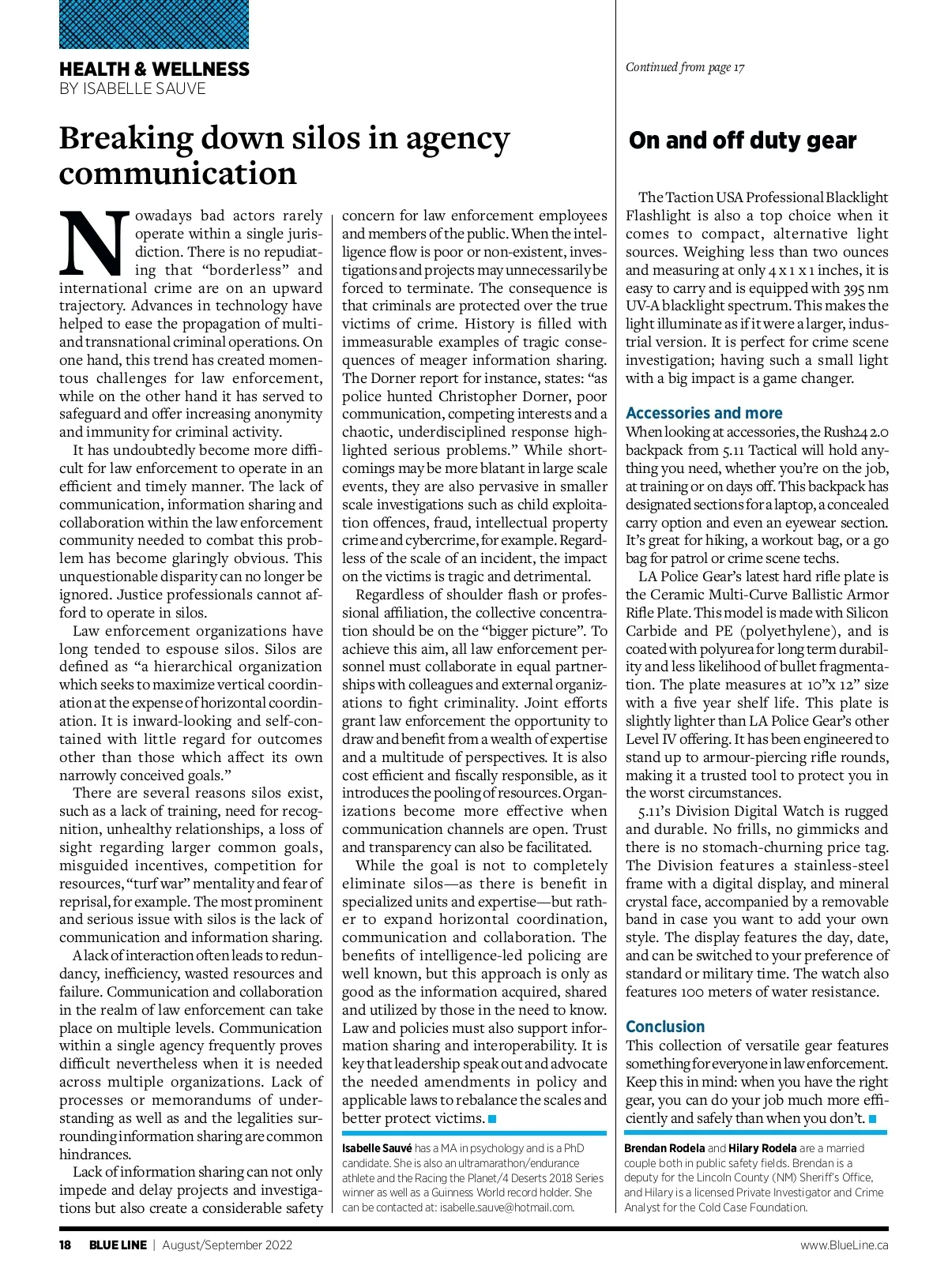 HEALTH & WELLNESS
BY ISABELLE SAUVE

Breaking down silos in agency communication

Nowadays bad actors rarely operate within a single jurisdiction. There is no repudiating that "borderless" and international crime are on an upward trajectory. Advances in technology have helped to ease the propagation of multi- and transnational criminal operations. On one hand, this trend has created momentous challenges for law enforcement, while on the other hand it has served to safeguard and offer increasing anonymity and immunity for criminal activity.

It has undoubtedly become more difficult for law enforcement to operate in an efficient and timely manner. The lack of communication, information sharing and collaboration within the law enforcement community needed to combat this problem has become glaringly obvious. This unquestionable disparity can no longer be ignored. Justice professionals cannot afford to operate in silos.

Law enforcement organizations have long tended to espouse silos. Silos are defined as "a hierarchical organization which seeks to maximize vertical coordination at the expense of horizontal coordination. It is inward-looking and self-contained with little regard for outcomes other than those which affect its own narrowly conceived goals."

There are several reasons silos exist, such as a lack of training, need for recognition, unhealthy relationships, a loss of sight regarding larger common goals, misguided incentives, competition for resources, "turf war" mentality and fear of reprisal, for example. The most prominent and serious issue with silos is the lack of communication and information sharing.

A lack of interaction often leads to redundancy, inefficiency, wasted resources and failure. Communication and collaboration in the realm of law enforcement can take place on multiple levels. Communication within a single agency frequently proves difficult nevertheless when it is needed across multiple organizations. Lack of processes or memorandums of understanding as well as and the legalities surrounding information sharing are common hindrances.

Lack of information sharing can not only impede and delay projects and investigations but also create a considerable safety concern for law enforcement employees and members of the public. When the intelligence flow is poor or non-existent, investigations and projects may unnecessarily be forced to terminate. The consequence is that criminals are protected over the true victims of crime. History is filled with immeasurable examples of tragic consequences of meager information sharing. The Dorner report for instance, states: "as police hunted Christopher Dorner, poor communication, competing interests and a chaotic, underdisciplined response highlighted serious problems." While shortcomings may be more blatant in large scale events, they are also pervasive in smaller scale investigations such as child exploitation offences, fraud, intellectual property crime and cybercrime, for example. Regardless of the scale of an incident, the impact on the victims is tragic and detrimental.

Regardless of shoulder flash or professional affiliation, the collective concentration should be on the "bigger picture". To achieve this aim, all law enforcement personnel must collaborate in equal partnerships with colleagues and external organizations to fight criminality. Joint efforts grant law enforcement the opportunity to draw and benefit from a wealth of expertise and a multitude of perspectives. It is also cost efficient and fiscally responsible, as it introduces the pooling of resources. Organizations become more effective when communication channels are open. Trust and transparency can also be facilitated.

While the goal is not to completely eliminate silos—as there is benefit in specialized units and expertise—but rather to expand horizontal coordination, communication and collaboration. The benefits of intelligence-led policing are well known, but this approach is only as good as the information acquired, shared and utilized by those in the need to know. Law and policies must also support information sharing and interoperability. It is key that leadership speak out and advocate the needed amendments in policy and applicable laws to rebalance the scales and better protect victims.

Isabelle Sauvé has a MA in psychology and is a PhD candidate. She is also an ultramarathon/endurance athlete and the Racing the Planet/4 Deserts 2018 Series winner as well as a Guinness World record holder. She can be contacted at: isabelle.sauve@hotmail.com.

Continued from page 17

On and off duty gear

The Taction USA Professional Blacklight Flashlight is also a top choice when it comes to compact, alternative light sources. Weighing less than two ounces and measuring at only 4 x 1 x 1 inches, it is easy to carry and is equipped with 395 nm UV-A blacklight spectrum. This makes the light illuminate as if it were a larger, industrial version. It is perfect for crime scene investigation; having such a small light with a big impact is a game changer.

Accessories and more
When looking at accessories, the Rush24 2.0 backpack from 5.11 Tactical will hold anything you need, whether you're on the job, at training or on days off. This backpack has designated sections for a laptop, a concealed carry option and even an eyewear section. It's great for hiking, a workout bag, or a go bag for patrol or crime scene techs.

LA Police Gear's latest hard rifle plate is the Ceramic Multi-Curve Ballistic Armor Rifle Plate. This model is made with Silicon Carbide and PE (polyethylene), and is coated with polyurea for long term durability and less likelihood of bullet fragmentation. The plate measures at 10"x 12" size with a five year shelf life. This plate is slightly lighter than LA Police Gear's other Level IV offering. It has been engineered to stand up to armour-piercing rifle rounds, making it a trusted tool to protect you in the worst circumstances.

5.11's Division Digital Watch is rugged and durable. No frills, no gimmicks and there is no stomach-churning price tag. The Division features a stainless-steel frame with a digital display, and mineral crystal face, accompanied by a removable band in case you want to add your own style. The display features the day, date, and can be switched to your preference of standard or military time. The watch also features 100 meters of water resistance.

Conclusion
This collection of versatile gear features something for everyone in law enforcement. Keep this in mind: when you have the right gear, you can do your job much more efficiently and safely than when you don't.

Brendan Rodela and Hilary Rodela are a married couple both in public safety fields. Brendan is a deputy for the Lincoln County (NM) Sheriff's Office, and Hilary is a licensed Private Investigator and Crime Analyst for the Cold Case Foundation.

18 BLUE LINE | August/September 2022 www.BlueLine.ca